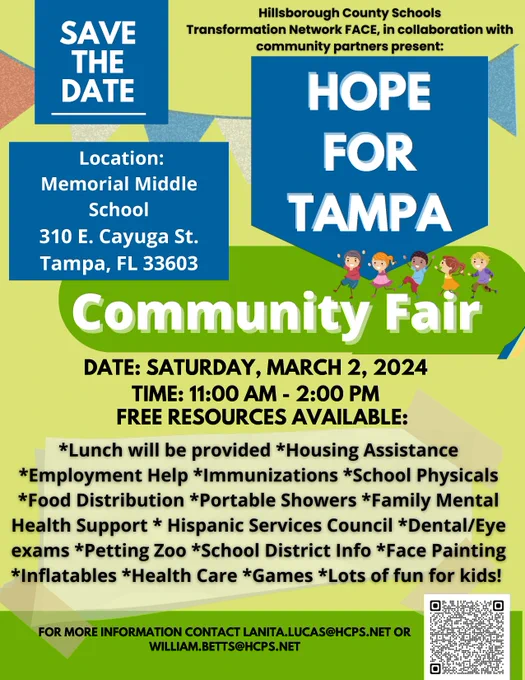 SAVE THE DATE

Hillsborough County Schools Transformation Network FACE, in collaboration with community partners present:

HOPE FOR TAMPA

Location:
Memorial Middle School
310 E. Cayuga St.
Tampa, FL 33603

Community Fair

DATE: SATURDAY, MARCH 2, 2024
TIME: 11:00 AM - 2:00 PM
FREE RESOURCES AVAILABLE:

*Lunch will be provided *Housing Assistance *Employment Help *Immunizations *School Physicals *Food Distribution *Portable Showers *Family Mental Health Support * Hispanic Services Council *Dental/Eye exams *Petting Zoo *School District Info *Face Painting *Inflatables *Health Care *Games *Lots of fun for kids!

FOR MORE INFORMATION CONTACT LANITA.LUCAS@HCPS.NET OR WILLIAM.BETTS@HCPS.NET